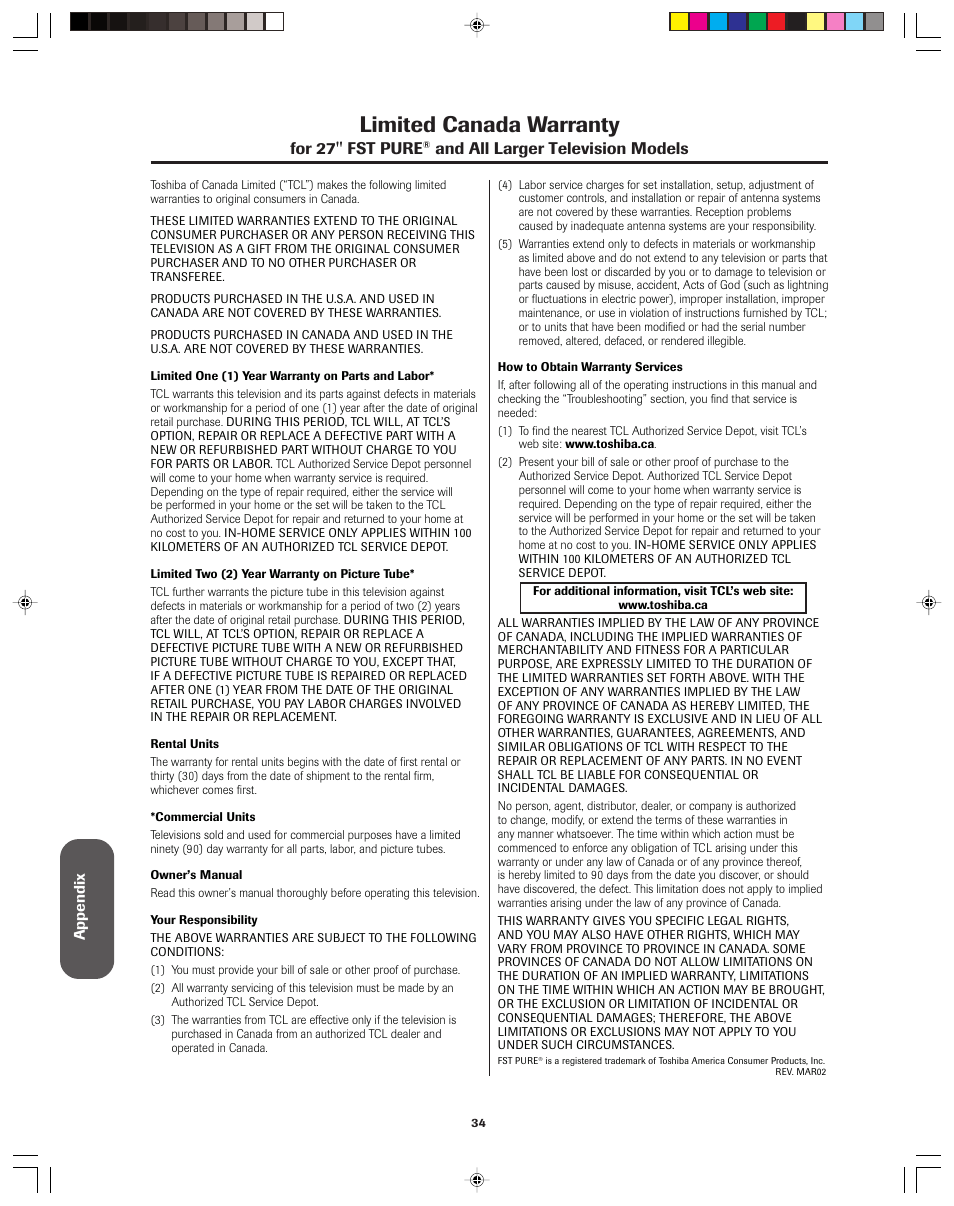 Limited Canada Warranty

for 27" FST PURE® and All Larger Television Models

Toshiba of Canada Limited ("TCL") makes the following limited warranties to original consumers in Canada.

THESE LIMITED WARRANTIES EXTEND TO THE ORIGINAL CONSUMER PURCHASER OR ANY PERSON RECEIVING THIS TELEVISION AS A GIFT FROM THE ORIGINAL CONSUMER PURCHASER AND TO NO OTHER PURCHASER OR TRANSFEREE.

PRODUCTS PURCHASED IN THE U.S.A. AND USED IN CANADA ARE NOT COVERED BY THESE WARRANTIES.

PRODUCTS PURCHASED IN CANADA AND USED IN THE U.S.A. ARE NOT COVERED BY THESE WARRANTIES.

Limited One (1) Year Warranty on Parts and Labor*

TCL warrants this television and its parts against defects in materials or workmanship for a period of one (1) year after the date of original retail purchase. DURING THIS PERIOD, TCL WILL, AT TCL'S OPTION, REPAIR OR REPLACE A DEFECTIVE PART WITH A NEW OR REFURBISHED PART WITHOUT CHARGE TO YOU FOR PARTS OR LABOR. TCL Authorized Service Depot personnel will come to your home when warranty service is required. Depending on the type of repair required, either the service will be performed in your home or the set will be taken to the TCL Authorized Service Depot for repair and returned to your home at no cost to you. IN-HOME SERVICE ONLY APPLIES WITHIN 100 KILOMETERS OF AN AUTHORIZED TCL SERVICE DEPOT.

Limited Two (2) Year Warranty on Picture Tube*

TCL further warrants the picture tube in this television against defects in materials or workmanship for a period of two (2) years after the date of original retail purchase. DURING THIS PERIOD, TCL WILL, AT TCL'S OPTION, REPAIR OR REPLACE A DEFECTIVE PICTURE TUBE WITH A NEW OR REFURBISHED PICTURE TUBE WITHOUT CHARGE TO YOU, EXCEPT THAT, IF A DEFECTIVE PICTURE TUBE IS REPAIRED OR REPLACED AFTER ONE (1) YEAR FROM THE DATE OF THE ORIGINAL RETAIL PURCHASE, YOU PAY LABOR CHARGES INVOLVED IN THE REPAIR OR REPLACEMENT.

Rental Units

The warranty for rental units begins with the date of first rental or thirty (30) days from the date of shipment to the rental firm, whichever comes first.

*Commercial Units

Televisions sold and used for commercial purposes have a limited ninety (90) day warranty for all parts, labor, and picture tubes.

Owner's Manual

Read this owner's manual thoroughly before operating this television.

Your Responsibility

THE ABOVE WARRANTIES ARE SUBJECT TO THE FOLLOWING CONDITIONS:

(1) You must provide your bill of sale or other proof of purchase.

(2) All warranty servicing of this television must be made by an Authorized TCL Service Depot.

(3) The warranties from TCL are effective only if the television is purchased in Canada from an authorized TCL dealer and operated in Canada.

(4) Labor service charges for set installation, setup, adjustment of customer controls, and installation or repair of antenna systems are not covered by these warranties. Reception problems caused by inadequate antenna systems are your responsibility.

(5) Warranties extend only to defects in materials or workmanship as limited above and do not extend to any television or parts that have been lost or discarded by you or to damage to television or parts caused by misuse, accident, Acts of God (such as lightning or fluctuations in electric power), improper installation, improper maintenance, or use in violation of instructions furnished by TCL; or to units that have been modified or had the serial number removed, altered, defaced, or rendered illegible.

How to Obtain Warranty Services

If, after following all of the operating instructions in this manual and checking the "Troubleshooting" section, you find that service is needed:

(1) To find the nearest TCL Authorized Service Depot, visit TCL's web site: www.toshiba.ca.

(2) Present your bill of sale or other proof of purchase to the Authorized Service Depot. Authorized TCL Service Depot personnel will come to your home when warranty service is required. Depending on the type of repair required, either the service will be performed in your home or the set will be taken to the Authorized Service Depot for repair and returned to your home at no cost to you. IN-HOME SERVICE ONLY APPLIES WITHIN 100 KILOMETERS OF AN AUTHORIZED TCL SERVICE DEPOT.

For additional information, visit TCL's web site: www.toshiba.ca

ALL WARRANTIES IMPLIED BY THE LAW OF ANY PROVINCE OF CANADA, INCLUDING THE IMPLIED WARRANTIES OF MERCHANTABILITY AND FITNESS FOR A PARTICULAR PURPOSE, ARE EXPRESSLY LIMITED TO THE DURATION OF THE LIMITED WARRANTIES SET FORTH ABOVE. WITH THE EXCEPTION OF ANY WARRANTIES IMPLIED BY THE LAW OF ANY PROVINCE OF CANADA AS HEREBY LIMITED, THE FOREGOING WARRANTY IS EXCLUSIVE AND IN LIEU OF ALL OTHER WARRANTIES, GUARANTEES, AGREEMENTS, AND SIMILAR OBLIGATIONS OF TCL WITH RESPECT TO THE REPAIR OR REPLACEMENT OF ANY PARTS. IN NO EVENT SHALL TCL BE LIABLE FOR CONSEQUENTIAL OR INCIDENTAL DAMAGES.

No person, agent, distributor, dealer, or company is authorized to change, modify, or extend the terms of these warranties in any manner whatsoever. The time within which action must be commenced to enforce any obligation of TCL arising under this warranty or under any law of Canada or of any province thereof, is hereby limited to 90 days from the date you discover, or should have discovered, the defect. This limitation does not apply to implied warranties arising under the law of any province of Canada.

THIS WARRANTY GIVES YOU SPECIFIC LEGAL RIGHTS, AND YOU MAY ALSO HAVE OTHER RIGHTS, WHICH MAY VARY FROM PROVINCE TO PROVINCE IN CANADA. SOME PROVINCES OF CANADA DO NOT ALLOW LIMITATIONS ON THE DURATION OF AN IMPLIED WARRANTY, LIMITATIONS ON THE TIME WITHIN WHICH AN ACTION MAY BE BROUGHT, OR THE EXCLUSION OR LIMITATION OF INCIDENTAL OR CONSEQUENTIAL DAMAGES; THEREFORE, THE ABOVE LIMITATIONS OR EXCLUSIONS MAY NOT APPLY TO YOU UNDER SUCH CIRCUMSTANCES.

FST PURE® is a registered trademark of Toshiba America Consumer Products, Inc.
REV. MAR02

Appendix

34